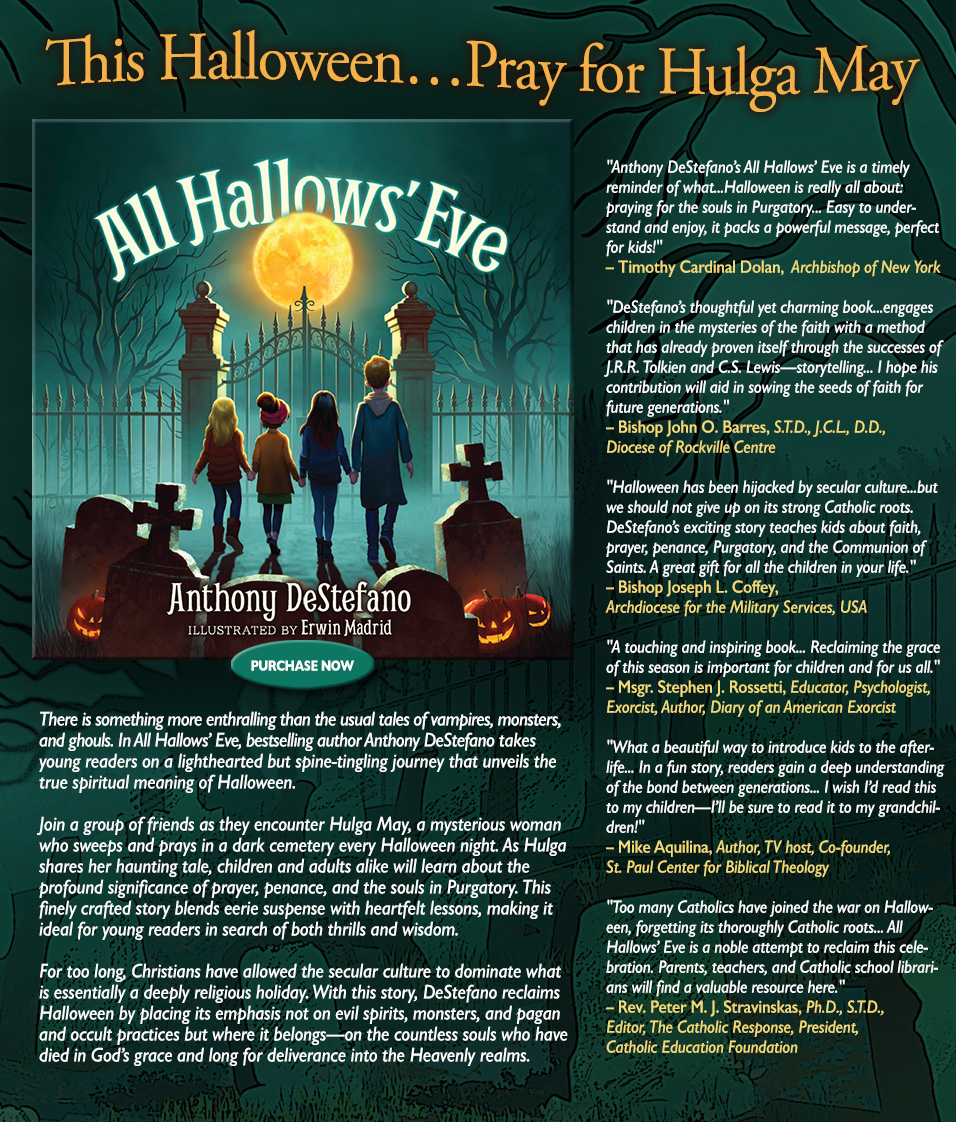 This Halloween…Pray for Hulga May

All Hallows' Eve

Anthony DeStefano
ILLUSTRATED BY Erwin Madrid

PURCHASE NOW

There is something more enthralling than the usual tales of vampires, monsters, and ghouls. In All Hallows' Eve, bestselling author Anthony DeStefano takes young readers on a lighthearted but spine-tingling journey that unveils the true spiritual meaning of Halloween.

Join a group of friends as they encounter Hulga May, a mysterious woman who sweeps and prays in a dark cemetery every Halloween night. As Hulga shares her haunting tale, children and adults alike will learn about the profound significance of prayer, penance, and the souls in Purgatory. This finely crafted story blends eerie suspense with heartfelt lessons, making it ideal for young readers in search of both thrills and wisdom.

For too long, Christians have allowed the secular culture to dominate what is essentially a deeply religious holiday. With this story, DeStefano reclaims Halloween by placing its emphasis not on evil spirits, monsters, and pagan and occult practices but where it belongs—on the countless souls who have died in God's grace and long for deliverance into the Heavenly realms.

"Anthony DeStefano's All Hallows' Eve is a timely reminder of what...Halloween is really all about: praying for the souls in Purgatory... Easy to understand and enjoy, it packs a powerful message, perfect for kids!"
– Timothy Cardinal Dolan, Archbishop of New York

"DeStefano's thoughtful yet charming book...engages children in the mysteries of the faith with a method that has already proven itself through the successes of J.R.R. Tolkien and C.S. Lewis—storytelling... I hope his contribution will aid in sowing the seeds of faith for future generations."
– Bishop John O. Barres, S.T.D., J.C.L., D.D., Diocese of Rockville Centre

"Halloween has been hijacked by secular culture...but we should not give up on its strong Catholic roots. DeStefano's exciting story teaches kids about faith, prayer, penance, Purgatory, and the Communion of Saints. A great gift for all the children in your life."
– Bishop Joseph L. Coffey, Archdiocese for the Military Services, USA

"A touching and inspiring book... Reclaiming the grace of this season is important for children and for us all."
– Msgr. Stephen J. Rossetti, Educator, Psychologist, Exorcist, Author, Diary of an American Exorcist

"What a beautiful way to introduce kids to the afterlife... In a fun story, readers gain a deep understanding of the bond between generations... I wish I'd read this to my children—I'll be sure to read it to my grandchildren!"
– Mike Aquilina, Author, TV host, Co-founder, St. Paul Center for Biblical Theology

"Too many Catholics have joined the war on Halloween, forgetting its thoroughly Catholic roots... All Hallows' Eve is a noble attempt to reclaim this celebration. Parents, teachers, and Catholic school librarians will find a valuable resource here."
– Rev. Peter M. J. Stravinskas, Ph.D., S.T.D., Editor, The Catholic Response, President, Catholic Education Foundation